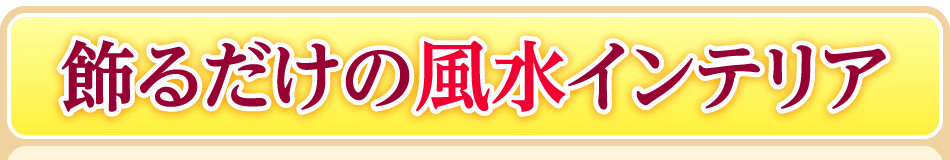 飾るだけの風水インテリア